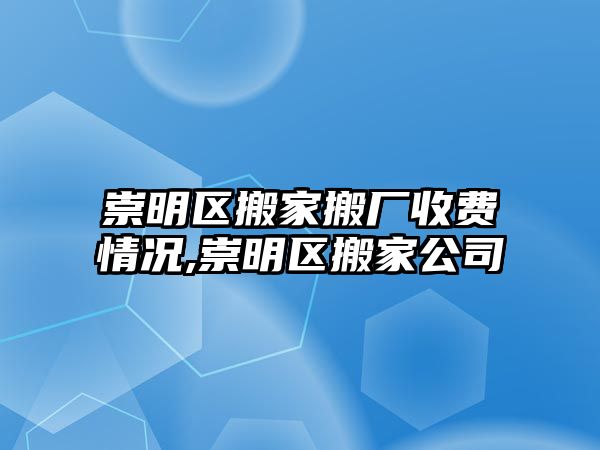 崇明区搬家搬厂收费情况,崇明区搬家公司